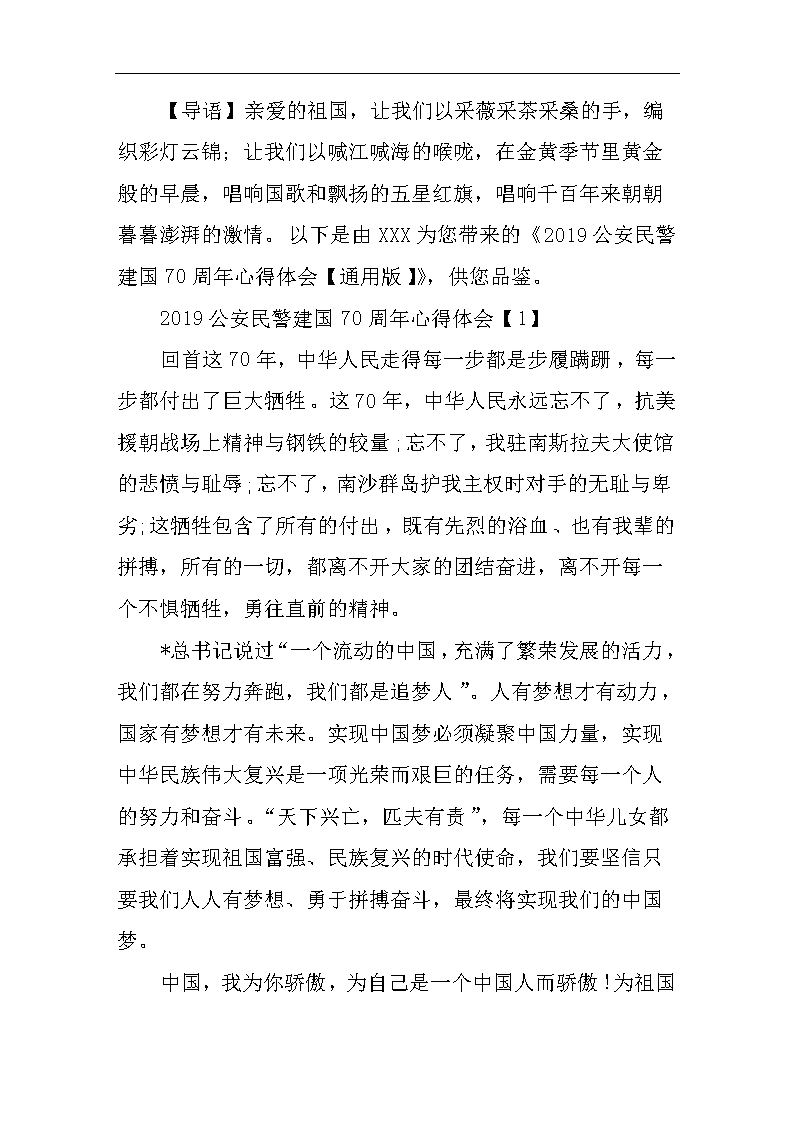 【导语】亲爱的祖国，让我们以采薇采茶采桑的手，编织彩灯云锦；让我们以喊江喊海的喉咙，在金黄季节里黄金般的早晨，唱响国歌和飘扬的五星红旗，唱响千百年来朝朝暮暮澎湃的激情。以下是由XXX为您带来的《2019公安民警建国70周年心得体会【通用版】》，供您品鉴。

2019公安民警建国70周年心得体会【1】

回首这70年，中华人民走得每一步都是步履蹒跚，每一步都付出了巨大牺牲。这70年，中华人民永远忘不了，抗美援朝战场上精神与钢铁的较量；忘不了，我驻南斯拉夫大使馆的悲愤与耻辱；忘不了，南沙群岛护我主权时对手的无耻与卑劣；这牺牲包含了所有的付出，既有先烈的浴血、也有我辈的拼搏，所有的一切，都离不开大家的团结奋进，离不开每一个不惧牺牲，勇往直前的精神。

*总书记说过“一个流动的中国，充满了繁荣发展的活力，我们都在努力奔跑，我们都是追梦人”。人有梦想才有动力，国家有梦想才有未来。实现中国梦必须凝聚中国力量，实现中华民族伟大复兴是一项光荣而艰巨的任务，需要每一个人的努力和奋斗。“天下兴亡，匹夫有责”，每一个中华儿女都承担着实现祖国富强、民族复兴的时代使命，我们要坚信只要我们人人有梦想、勇于拼搏奋斗，最终将实现我们的中国梦。

中国，我为你骄傲，为自己是一个中国人而骄傲！为祖国